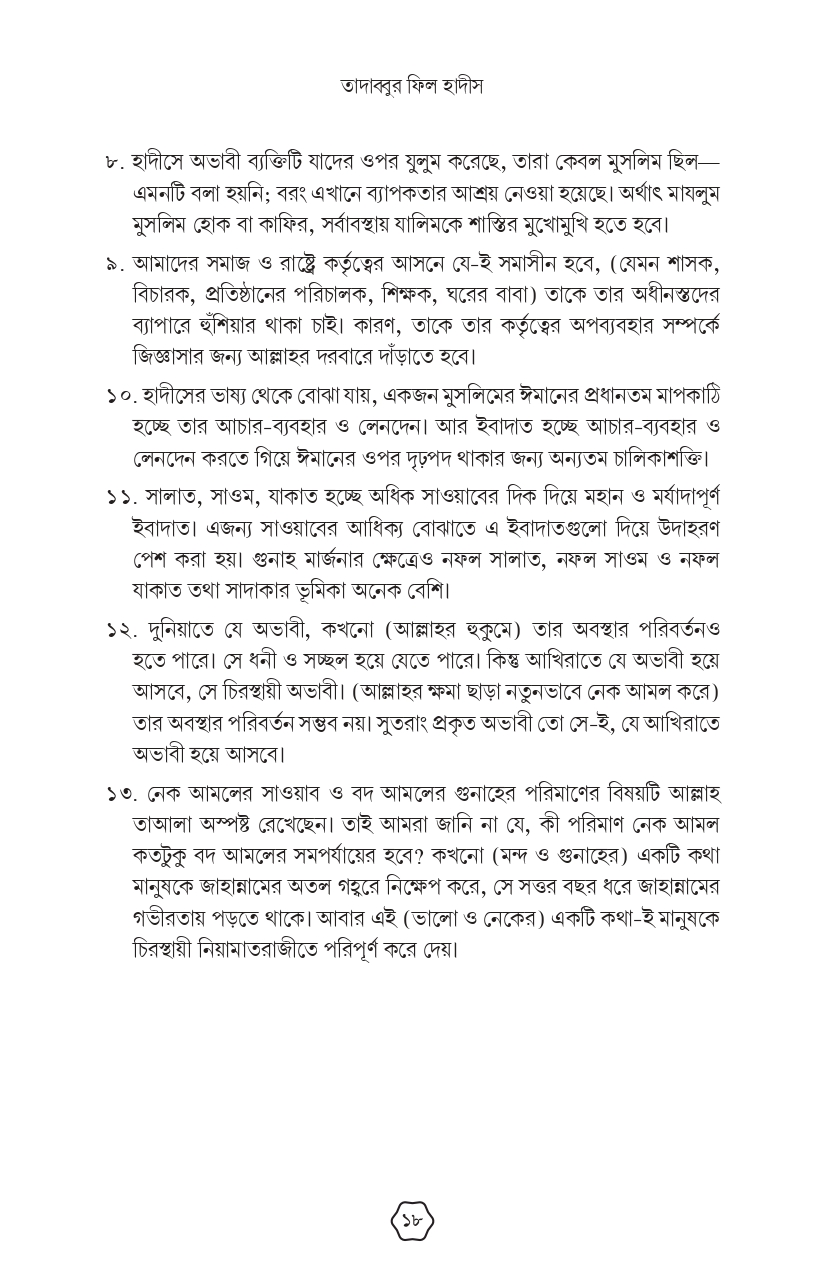 তাদাব্বুর ফিল হাদীস

৮. হাদীসে অভাবী ব্যক্তিটি যাদের ওপর যুলুম করেছে, তারা কেবল মুসলিম ছিল—এমনটি বলা হয়নি; বরং এখানে ব্যাপকতার আশ্রয় নেওয়া হয়েছে। অর্থাৎ মাযলুম মুসলিম হোক বা কাফির, সর্বাবস্থায় যালিমকে শাস্তির মুখোমুখি হতে হবে।

৯. আমাদের সমাজ ও রাষ্ট্রে কর্তৃত্বের আসনে যে-ই সমাসীন হবে, (যেমন শাসক, বিচারক, প্রতিষ্ঠানের পরিচালক, শিক্ষক, ঘরের বাবা) তাকে তার অধীনস্তদের ব্যাপারে হুঁশিয়ার থাকা চাই। কারণ, তাকে তার কর্তৃত্বের অপব্যবহার সম্পর্কে জিজ্ঞাসার জন্য আল্লাহর দরবারে দাঁড়াতে হবে।

১০. হাদীসের ভাষ্য থেকে বোঝা যায়, একজন মুসলিমের ঈমানের প্রধানতম মাপকাঠি হচ্ছে তার আচার-ব্যবহার ও লেনদেন। আর ইবাদাত হচ্ছে আচার-ব্যবহার ও লেনদেন করতে গিয়ে ঈমানের ওপর দৃঢ়পদ থাকার জন্য অন্যতম চালিকাশক্তি।

১১. সালাত, সাওম, যাকাত হচ্ছে অধিক সাওয়াবের দিক দিয়ে মহান ও মর্যাদাপূর্ণ ইবাদাত। এজন্য সাওয়াবের আধিক্য বোঝাতে এ ইবাদাতগুলো দিয়ে উদাহরণ পেশ করা হয়। গুনাহ মার্জনার ক্ষেত্রেও নফল সালাত, নফল সাওম ও নফল যাকাত তথা সাদাকার ভূমিকা অনেক বেশি।

১২. দুনিয়াতে যে অভাবী, কখনো (আল্লাহর হুকুমে) তার অবস্থার পরিবর্তনও হতে পারে। সে ধনী ও সচ্ছল হয়ে যেতে পারে। কিন্তু আখিরাতে যে অভাবী হয়ে আসবে, সে চিরস্থায়ী অভাবী। (আল্লাহর ক্ষমা ছাড়া নতুনভাবে নেক আমল করে) তার অবস্থার পরিবর্তন সম্ভব নয়। সুতরাং প্রকৃত অভাবী তো সে-ই, যে আখিরাতে অভাবী হয়ে আসবে।

১৩. নেক আমলের সাওয়াব ও বদ আমলের গুনাহের পরিমাণের বিষয়টি আল্লাহ তাআলা অস্পষ্ট রেখেছেন। তাই আমরা জানি না যে, কী পরিমাণ নেক আমল কতটুকু বদ আমলের সমপর্যায়ের হবে? কখনো (মন্দ ও গুনাহের) একটি কথা মানুষকে জাহান্নামের অতল গহ্বরে নিক্ষেপ করে, সে সত্তর বছর ধরে জাহান্নামের গভীরতায় পড়তে থাকে। আবার এই (ভালো ও নেকের) একটি কথা-ই মানুষকে চিরস্থায়ী নিয়ামাতরাজীতে পরিপূর্ণ করে দেয়।

১৮